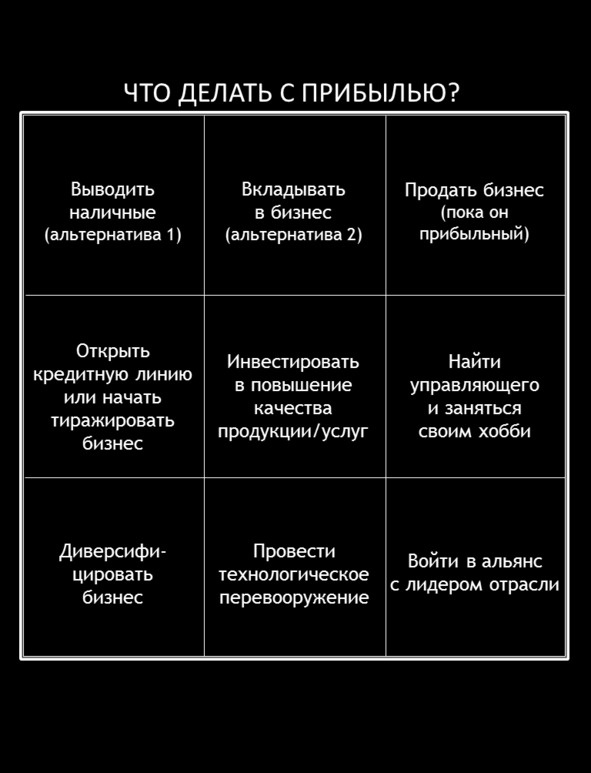 ЧТО ДЕЛАТЬ С ПРИБЫЛЬЮ?

| | | |
|---|---|---|
| Выводить наличные (альтернатива 1) | Вкладывать в бизнес (альтернатива 2) | Продать бизнес (пока он прибыльный) |
| Открыть кредитную линию или начать тиражировать бизнес | Инвестировать в повышение качества продукции/услуг | Найти управляющего и заняться своим хобби |
| Диверсифицировать бизнес | Провести технологическое перевооружение | Войти в альянс с лидером отрасли |